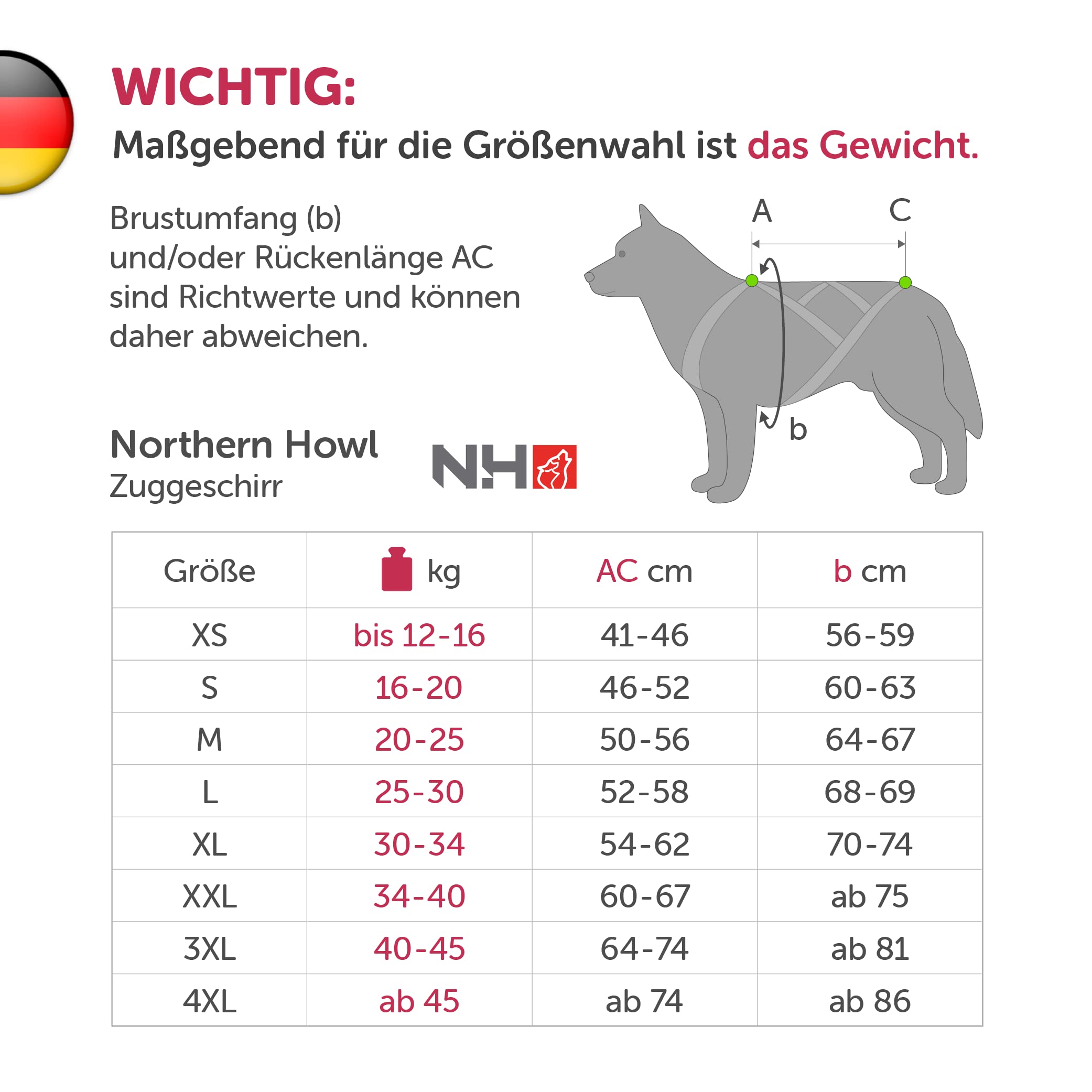 WICHTIG:
Maßgebend für die Größenwahl ist das Gewicht.

Brustumfang (b) und/oder Rückenlänge AC sind Richtwerte und können daher abweichen.

A C b

Northern Howl
Zuggeschirr

NH

| Größe | kg | AC cm | b cm |
|---|---|---|---|
| XS | bis 12-16 | 41-46 | 56-59 |
| S | 16-20 | 46-52 | 60-63 |
| M | 20-25 | 50-56 | 64-67 |
| L | 25-30 | 52-58 | 68-69 |
| XL | 30-34 | 54-62 | 70-74 |
| XXL | 34-40 | 60-67 | ab 75 |
| 3XL | 40-45 | 64-74 | ab 81 |
| 4XL | ab 45 | ab 74 | ab 86 |